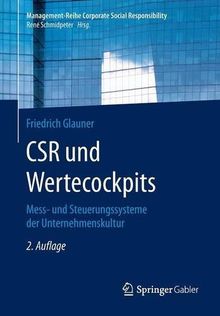 Management-Reihe Corporate Social Responsibility
René Schmidpeter Hrsg.

Friedrich Glauner

CSR und Wertecockpits

Mess- und Steuerungssysteme der Unternehmenskultur

2. Auflage

Springer Gabler